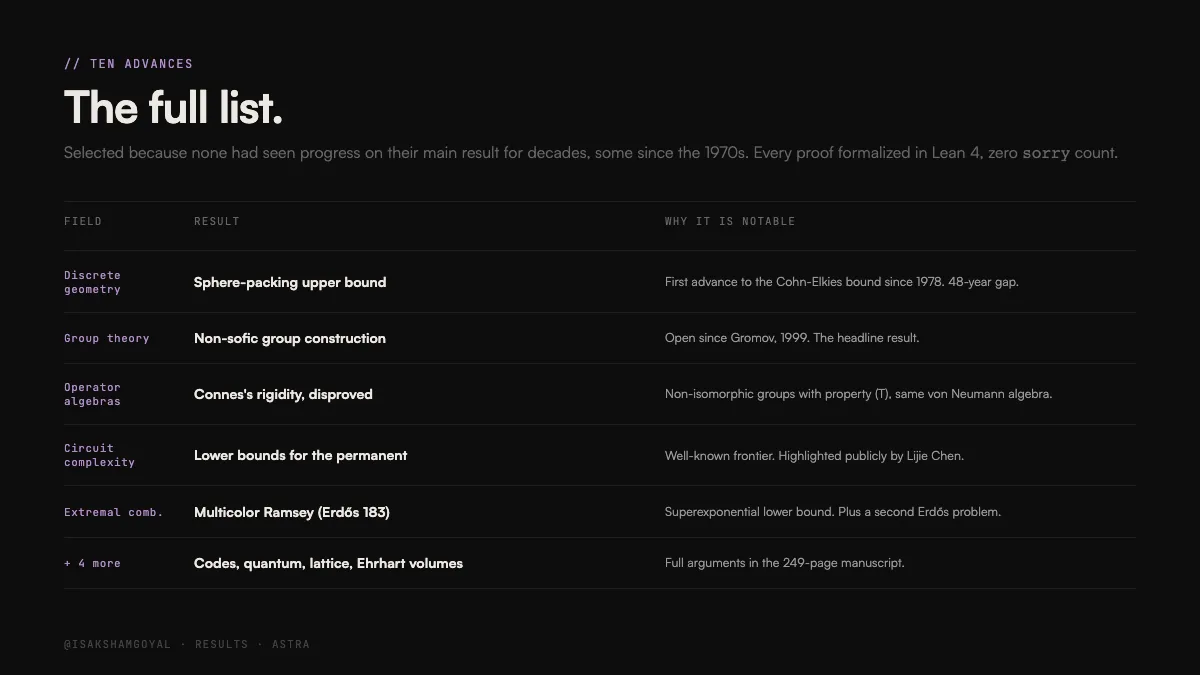 // TEN ADVANCES

The full list.

Selected because none had seen progress on their main result for decades, some since the 1970s. Every proof formalized in Lean 4, zero sorry count.

| FIELD | RESULT | WHY IT IS NOTABLE |
|---|---|---|
| Discrete geometry | Sphere-packing upper bound | First advance to the Cohn-Elkies bound since 1978. 48-year gap. |
| Group theory | Non-sofic group construction | Open since Gromov, 1999. The headline result. |
| Operator algebras | Connes's rigidity, disproved | Non-isomorphic groups with property (T), same von Neumann algebra. |
| Circuit complexity | Lower bounds for the permanent | Well-known frontier. Highlighted publicly by Lijie Chen. |
| Extremal comb. | Multicolor Ramsey (Erdős 183) | Superexponential lower bound. Plus a second Erdős problem. |
| + 4 more | Codes, quantum, lattice, Ehrhart volumes | Full arguments in the 249-page manuscript. |

@ISAKSHAMGOYAL · RESULTS · ASTRA